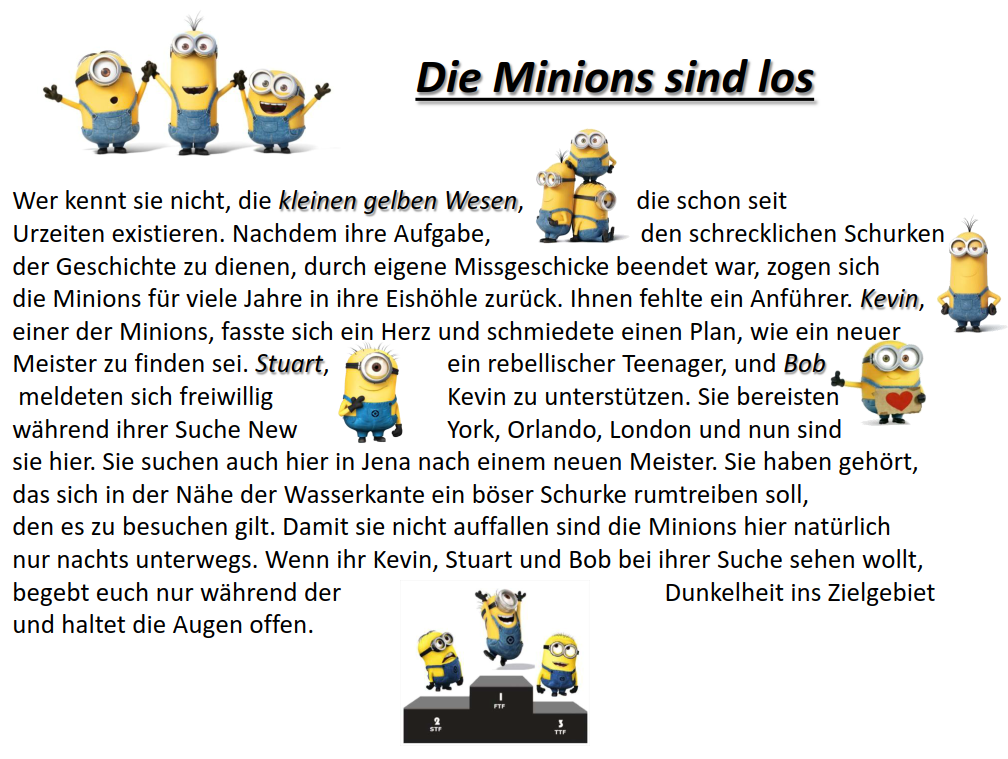 Die Minions sind los

Wer kennt sie nicht, die kleinen gelben Wesen, die schon seit Urzeiten existieren. Nachdem ihre Aufgabe, den schrecklichen Schurken der Geschichte zu dienen, durch eigene Missgeschicke beendet war, zogen sich die Minions für viele Jahre in ihre Eishöhle zurück. Ihnen fehlte ein Anführer. Kevin, einer der Minions, fasste sich ein Herz und schmiedete einen Plan, wie ein neuer Meister zu finden sei. Stuart, ein rebellischer Teenager, und Bob meldeten sich freiwillig Kevin zu unterstützen. Sie bereisten während ihrer Suche New York, Orlando, London und nun sind sie hier. Sie suchen auch hier in Jena nach einem neuen Meister. Sie haben gehört, das sich in der Nähe der Wasserkante ein böser Schurke rumtreiben soll, den es zu besuchen gilt. Damit sie nicht auffallen sind die Minions hier natürlich nur nachts unterwegs. Wenn ihr Kevin, Stuart und Bob bei ihrer Suche sehen wollt, begebt euch nur während der Dunkelheit ins Zielgebiet und haltet die Augen offen.

1 FTF
2 STF
3 TTF